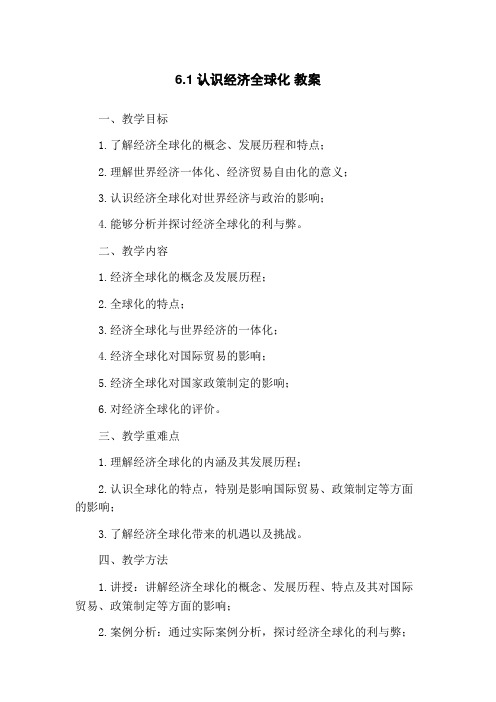 6.1 认识经济全球化 教案

一、教学目标

1. 了解经济全球化的概念、发展历程和特点；

2. 理解世界经济一体化、经济贸易自由化的意义；

3. 认识经济全球化对世界经济与政治的影响；

4. 能够分析并探讨经济全球化的利与弊。

二、教学内容

1. 经济全球化的概念及发展历程；

2. 全球化的特点；

3. 经济全球化与世界经济的一体化；

4. 经济全球化对国际贸易的影响；

5. 经济全球化对国家政策制定的影响；

6. 对经济全球化的评价。

三、教学重难点

1. 理解经济全球化的内涵及其发展历程；

2. 认识全球化的特点，特别是影响国际贸易、政策制定等方面的影响；

3. 了解经济全球化带来的机遇以及挑战。

四、教学方法

1. 讲授：讲解经济全球化的概念、发展历程、特点及其对国际贸易、政策制定等方面的影响；

2. 案例分析：通过实际案例分析，探讨经济全球化的利与弊；